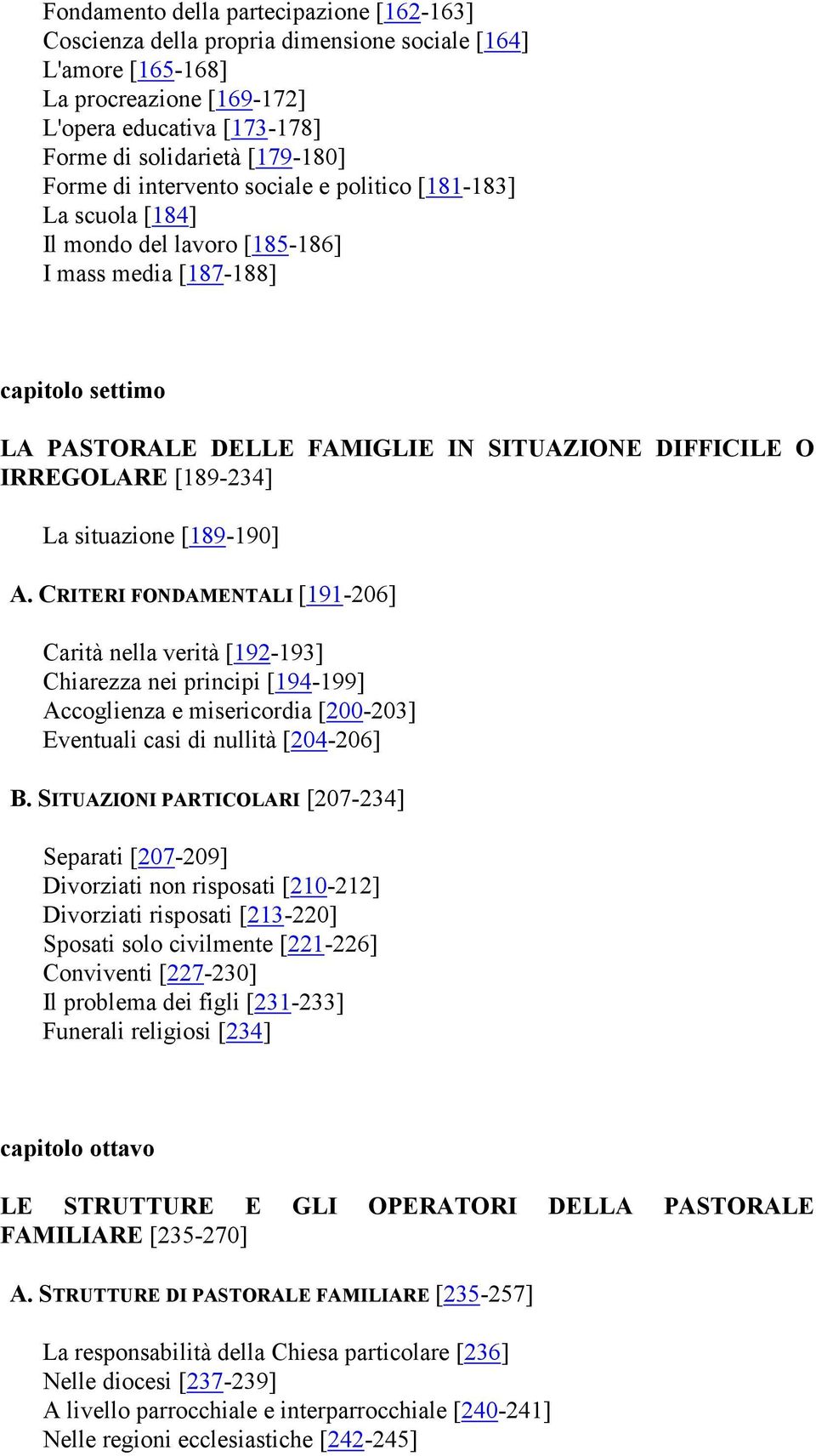 Fondamento della partecipazione [162-163]
Coscienza della propria dimensione sociale [164]
L'amore [165-168]
La procreazione [169-172]
L'opera educativa [173-178]
Forme di solidarietà [179-180]
Forme di intervento sociale e politico [181-183]
La scuola [184]
Il mondo del lavoro [185-186]
I mass media [187-188]

capitolo settimo

LA PASTORALE DELLE FAMIGLIE IN SITUAZIONE DIFFICILE O IRREGOLARE [189-234]

La situazione [189-190]

A. CRITERI FONDAMENTALI [191-206]

Carità nella verità [192-193]
Chiarezza nei principi [194-199]
Accoglienza e misericordia [200-203]
Eventuali casi di nullità [204-206]

B. SITUAZIONI PARTICOLARI [207-234]

Separati [207-209]
Divorziati non risposati [210-212]
Divorziati risposati [213-220]
Sposati solo civilmente [221-226]
Conviventi [227-230]
Il problema dei figli [231-233]
Funerali religiosi [234]

capitolo ottavo

LE STRUTTURE E GLI OPERATORI DELLA PASTORALE FAMILIARE [235-270]

A. STRUTTURE DI PASTORALE FAMILIARE [235-257]

La responsabilità della Chiesa particolare [236]
Nelle diocesi [237-239]
A livello parrocchiale e interparrocchiale [240-241]
Nelle regioni ecclesiastiche [242-245]